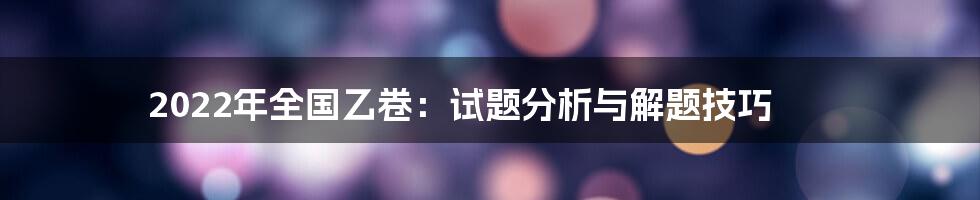 2022年全国乙卷：试题分析与解题技巧